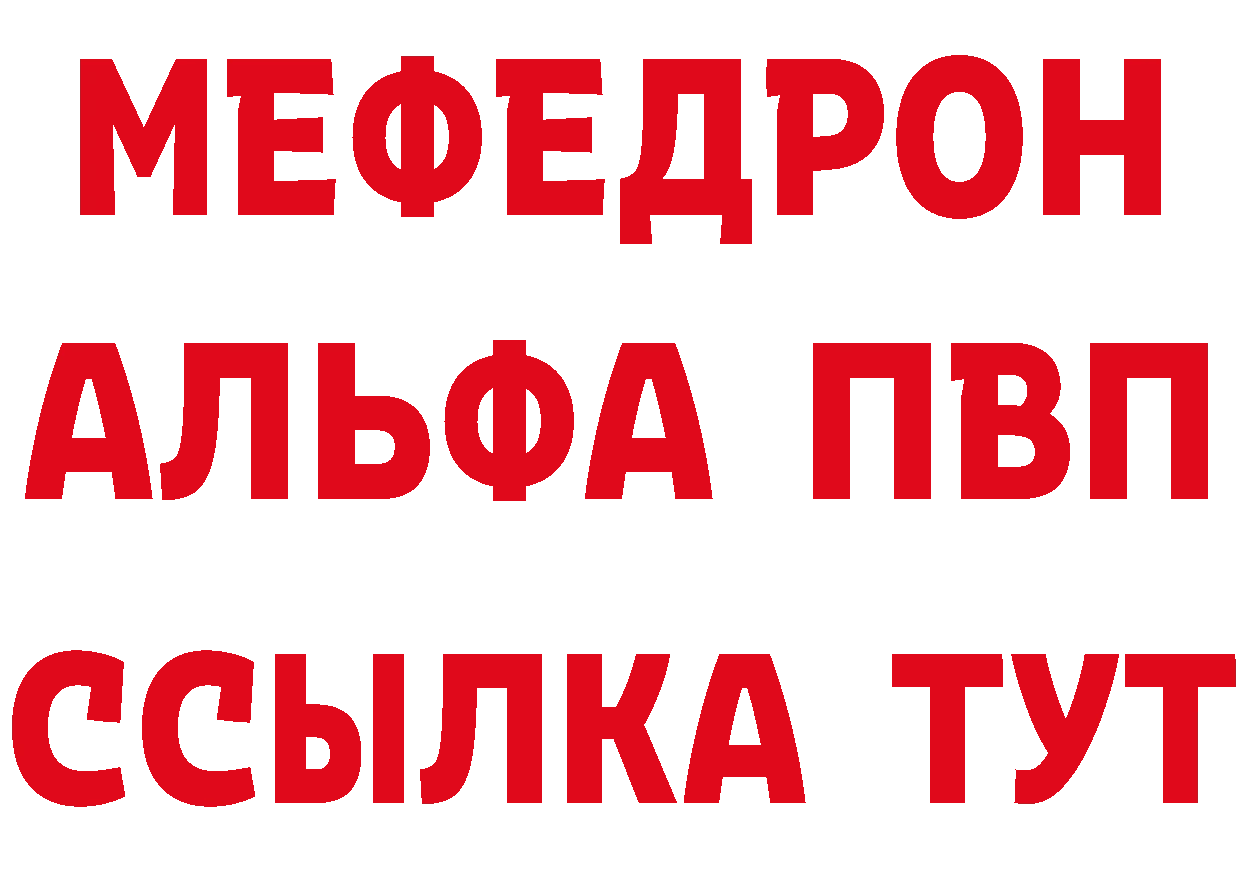 МЕФЕДРОН
АЛЬФА ПВП
ССЫЛКА ТУТ